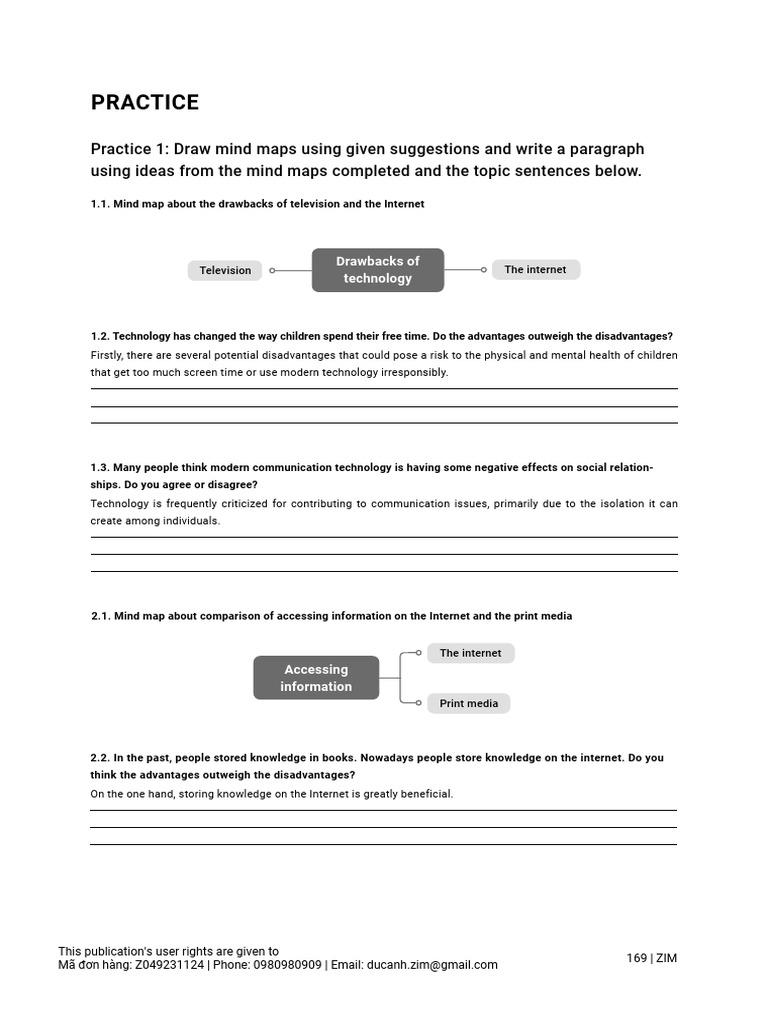 PRACTICE

Practice 1: Draw mind maps using given suggestions and write a paragraph using ideas from the mind maps completed and the topic sentences below.

1.1. Mind map about the drawbacks of television and the Internet

Television

Drawbacks of technology

The internet

1.2. Technology has changed the way children spend their free time. Do the advantages outweigh the disadvantages?

Firstly, there are several potential disadvantages that could pose a risk to the physical and mental health of children that get too much screen time or use modern technology irresponsibly.

____

____

____

1.3. Many people think modern communication technology is having some negative effects on social relationships. Do you agree or disagree?

Technology is frequently criticized for contributing to communication issues, primarily due to the isolation it can create among individuals.

____

____

____

2.1. Mind map about comparison of accessing information on the Internet and the print media

Accessing information

The internet

Print media

2.2. In the past, people stored knowledge in books. Nowadays people store knowledge on the internet. Do you think the advantages outweigh the disadvantages?

On the one hand, storing knowledge on the Internet is greatly beneficial.

____

____

____

This publication's user rights are given to
Mã đơn hàng: Z049231124 | Phone: 0980980909 | Email: ducanh.zim@gmail.com

169 | ZIM